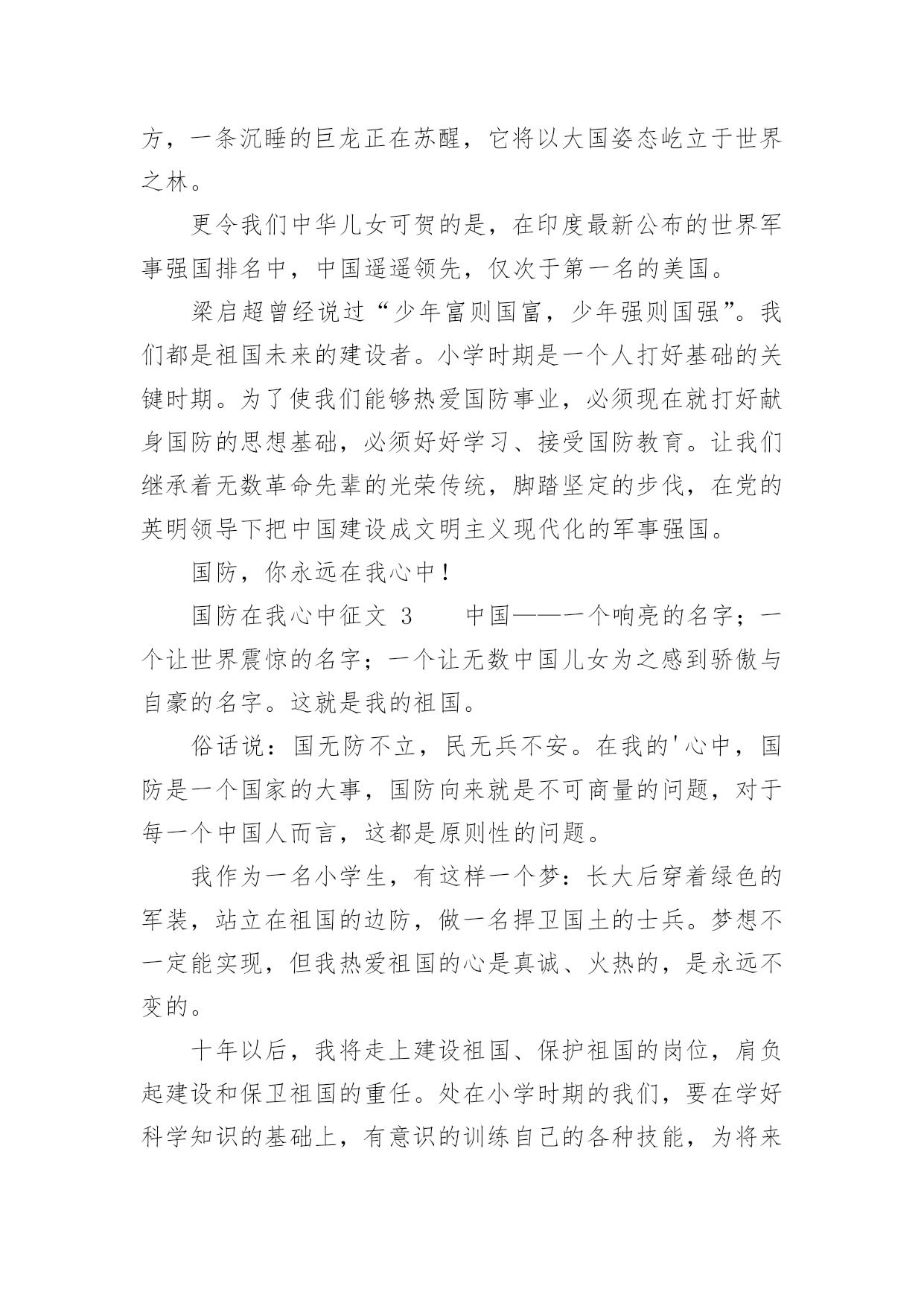 方，一条沉睡的巨龙正在苏醒，它将以大国姿态屹立于世界之林。

更令我们中华儿女可贺的是，在印度最新公布的世界军事强国排名中，中国遥遥领先，仅次于第一名的美国。

梁启超曾经说过“少年富则国富，少年强则国强”。我们都是祖国未来的建设者。小学时期是一个人打好基础的关键时期。为了使我们能够热爱国防事业，必须现在就打好献身国防的思想基础，必须好好学习、接受国防教育。让我们继承着无数革命先辈的光荣传统，脚踏坚定的步伐，在党的英明领导下把中国建设成文明主义现代化的军事强国。

国防，你永远在我心中！

国防在我心中征文 3　　中国——一个响亮的名字；一个让世界震惊的名字；一个让无数中国儿女为之感到骄傲与自豪的名字。这就是我的祖国。

俗话说：国无防不立，民无兵不安。在我的'心中，国防是一个国家的大事，国防向来就是不可商量的问题，对于每一个中国人而言，这都是原则性的问题。

我作为一名小学生，有这样一个梦：长大后穿着绿色的军装，站立在祖国的边防，做一名捍卫国土的士兵。梦想不一定能实现，但我热爱祖国的心是真诚、火热的，是永远不变的。

十年以后，我将走上建设祖国、保护祖国的岗位，肩负起建设和保卫祖国的重任。处在小学时期的我们，要在学好科学知识的基础上，有意识的训练自己的各种技能，为将来